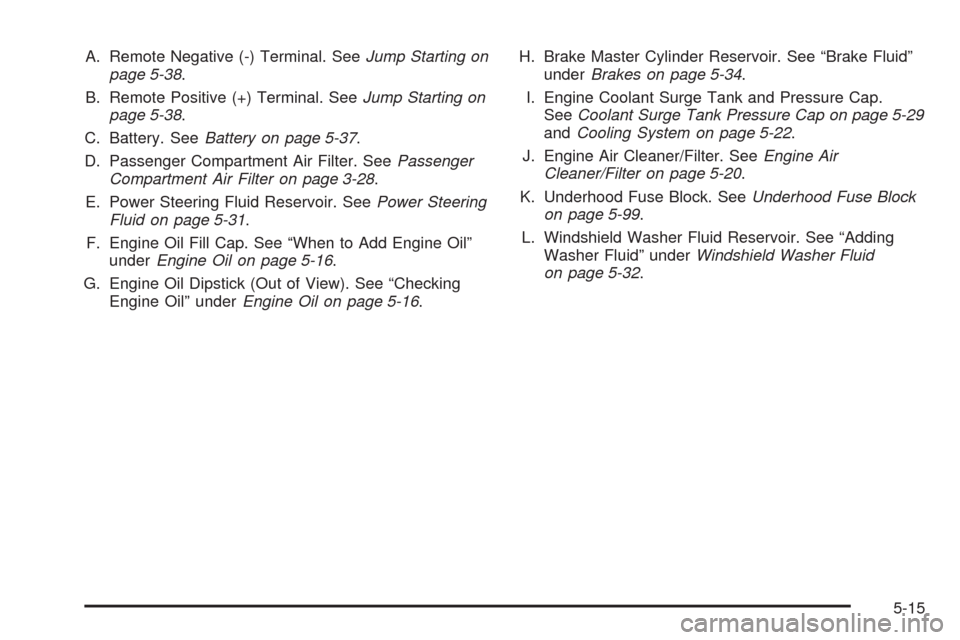 A. Remote Negative (-) Terminal. See Jump Starting on page 5-38.

B. Remote Positive (+) Terminal. See Jump Starting on page 5-38.

C. Battery. See Battery on page 5-37.

D. Passenger Compartment Air Filter. See Passenger Compartment Air Filter on page 3-28.

E. Power Steering Fluid Reservoir. See Power Steering Fluid on page 5-31.

F. Engine Oil Fill Cap. See "When to Add Engine Oil" under Engine Oil on page 5-16.

G. Engine Oil Dipstick (Out of View). See "Checking Engine Oil" under Engine Oil on page 5-16.

H. Brake Master Cylinder Reservoir. See "Brake Fluid" under Brakes on page 5-34.

I. Engine Coolant Surge Tank and Pressure Cap. See Coolant Surge Tank Pressure Cap on page 5-29 and Cooling System on page 5-22.

J. Engine Air Cleaner/Filter. See Engine Air Cleaner/Filter on page 5-20.

K. Underhood Fuse Block. See Underhood Fuse Block on page 5-99.

L. Windshield Washer Fluid Reservoir. See "Adding Washer Fluid" under Windshield Washer Fluid on page 5-32.

5-15

carmanualsonline.info